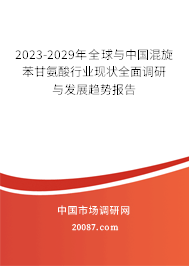 2023-2029年全球与中国混旋苯甘氨酸行业现状全面调研与发展趋势报告

中国市场调研网

20087.com